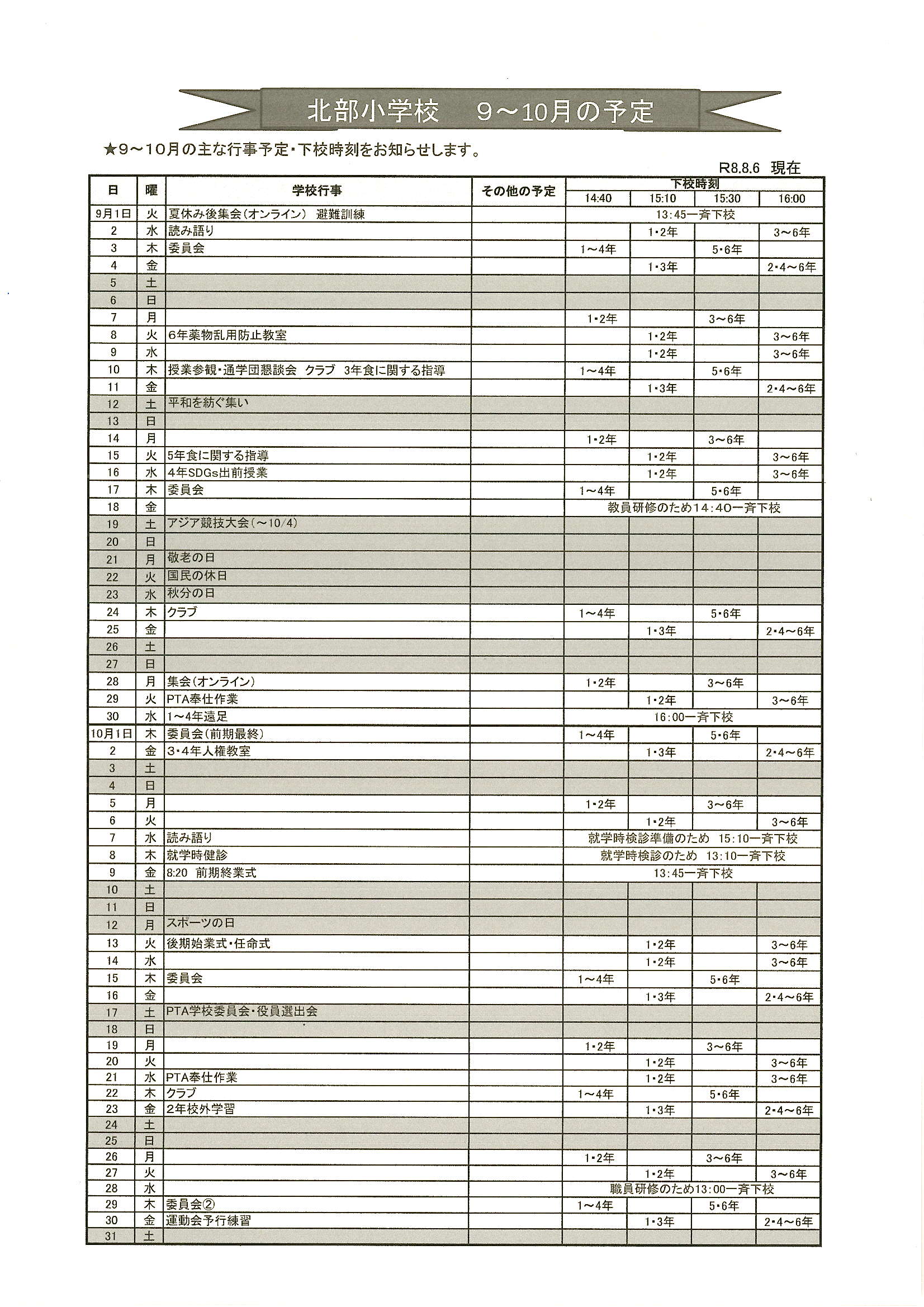 北部小学校　9～10月の予定

★9～10月の主な行事予定・下校時刻をお知らせします。

R8.8.6 現在

| 日 | 曜 | 学校行事 | その他の予定 | 下校時刻 14:40 | 15:10 | 15:30 | 16:00 |
|---|---|---|---|---|---|---|---|
| 9月1日 | 火 | 夏休み後集会(オンライン)　避難訓練 | | 13:45一斉下校 | | | |
| 2 | 水 | 読み語り | | | 1・2年 | | 3～6年 |
| 3 | 木 | 委員会 | | 1～4年 | | 5・6年 | |
| 4 | 金 | | | | 1・3年 | | 2・4～6年 |
| 5 | 土 | | | | | | |
| 6 | 日 | | | | | | |
| 7 | 月 | | | 1・2年 | | 3～6年 | |
| 8 | 火 | 6年薬物乱用防止教室 | | | 1・2年 | | 3～6年 |
| 9 | 水 | | | | 1・2年 | | 3～6年 |
| 10 | 木 | 授業参観・通学団懇談会　クラブ　3年食に関する指導 | | 1～4年 | | 5・6年 | |
| 11 | 金 | | | | 1・3年 | | 2・4～6年 |
| 12 | 土 | 平和を紡ぐ集い | | | | | |
| 13 | 日 | | | | | | |
| 14 | 月 | | | 1・2年 | | 3～6年 | |
| 15 | 火 | 5年食に関する指導 | | | 1・2年 | | 3～6年 |
| 16 | 水 | 4年SDGs出前授業 | | | 1・2年 | | 3～6年 |
| 17 | 木 | 委員会 | | 1～4年 | | 5・6年 | |
| 18 | 金 | | | 教員研修のため14:40一斉下校 | | | |
| 19 | 土 | アジア競技大会(～10/4) | | | | | |
| 20 | 日 | | | | | | |
| 21 | 月 | 敬老の日 | | | | | |
| 22 | 火 | 国民の休日 | | | | | |
| 23 | 水 | 秋分の日 | | | | | |
| 24 | 木 | クラブ | | 1～4年 | | 5・6年 | |
| 25 | 金 | | | | 1・3年 | | 2・4～6年 |
| 26 | 土 | | | | | | |
| 27 | 日 | | | | | | |
| 28 | 月 | 集会(オンライン) | | 1・2年 | | 3～6年 | |
| 29 | 火 | PTA奉仕作業 | | | 1・2年 | | 3～6年 |
| 30 | 水 | 1～4年遠足 | | 16:00一斉下校 | | | |
| 10月1日 | 木 | 委員会(前期最終) | | 1～4年 | | 5・6年 | |
| 2 | 金 | 3・4年人権教室 | | | 1・3年 | | 2・4～6年 |
| 3 | 土 | | | | | | |
| 4 | 日 | | | | | | |
| 5 | 月 | | | 1・2年 | | 3～6年 | |
| 6 | 火 | | | | 1・2年 | | 3～6年 |
| 7 | 水 | 読み語り | | 就学時検診準備のため　15:10一斉下校 | | | |
| 8 | 木 | 就学時健診 | | 就学時検診のため　13:10一斉下校 | | | |
| 9 | 金 | 8:20　前期終業式 | | 13:45一斉下校 | | | |
| 10 | 土 | | | | | | |
| 11 | 日 | | | | | | |
| 12 | 月 | スポーツの日 | | | | | |
| 13 | 火 | 後期始業式・任命式 | | | 1・2年 | | 3～6年 |
| 14 | 水 | | | | 1・2年 | | 3～6年 |
| 15 | 木 | 委員会 | | 1～4年 | | 5・6年 | |
| 16 | 金 | | | | 1・3年 | | 2・4～6年 |
| 17 | 土 | PTA学校委員会・役員選出会 | | | | | |
| 18 | 日 | | | | | | |
| 19 | 月 | | | 1・2年 | | 3～6年 | |
| 20 | 火 | | | | 1・2年 | | 3～6年 |
| 21 | 水 | PTA奉仕作業 | | | 1・2年 | | 3～6年 |
| 22 | 木 | クラブ | | 1～4年 | | 5・6年 | |
| 23 | 金 | 2年校外学習 | | | 1・3年 | | 2・4～6年 |
| 24 | 土 | | | | | | |
| 25 | 日 | | | | | | |
| 26 | 月 | | | 1・2年 | | 3～6年 | |
| 27 | 火 | | | | 1・2年 | | 3～6年 |
| 28 | 水 | | | 職員研修のため13:00一斉下校 | | | |
| 29 | 木 | 委員会② | | 1～4年 | | 5・6年 | |
| 30 | 金 | 運動会予行練習 | | | 1・3年 | | 2・4～6年 |
| 31 | 土 | | | | | | |